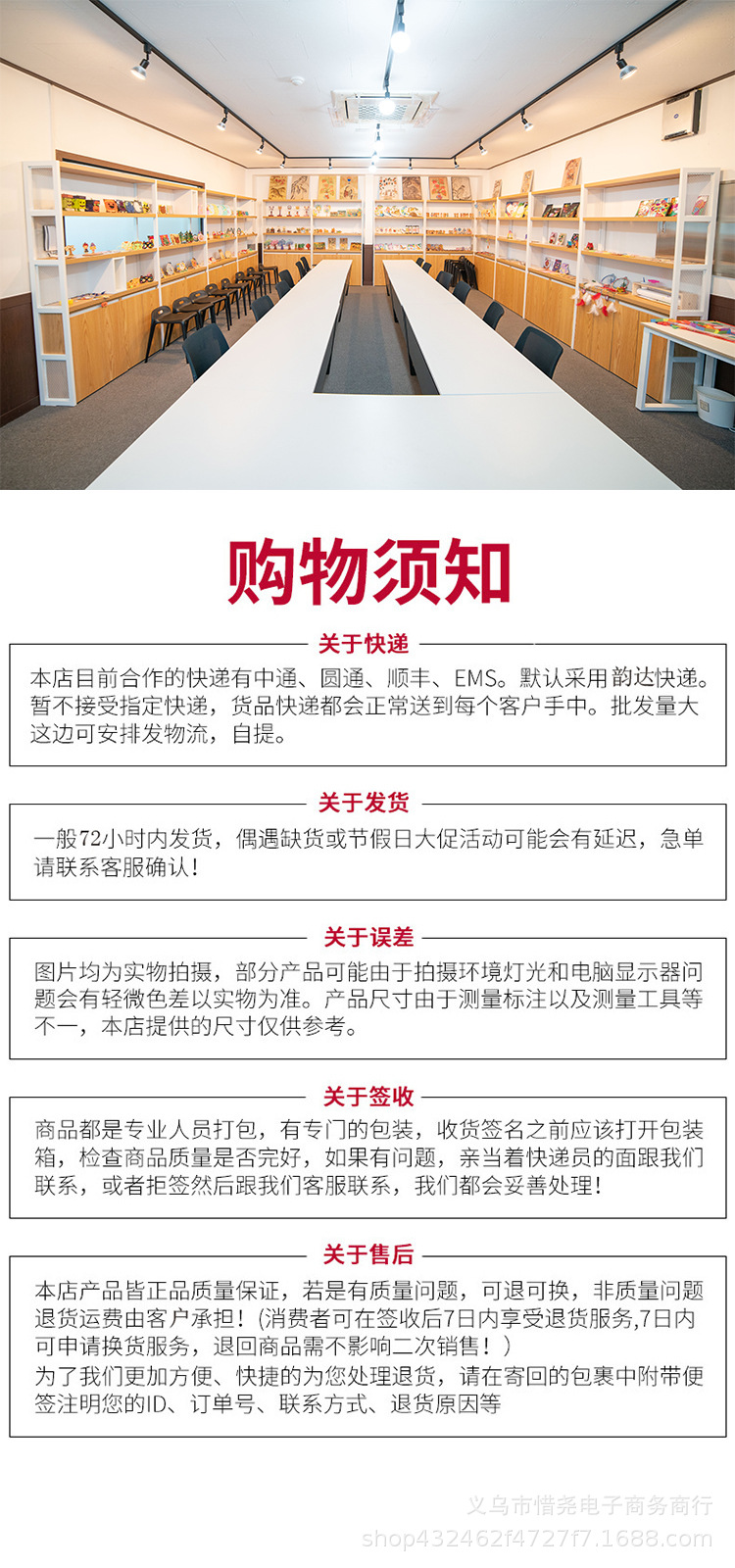 购物须知

关于快递

本店目前合作的快递有中通、圆通、顺丰、EMS。默认采用韵达快递。暂不接受指定快递，货品快递都会正常送到每个客户手中。批发量大这边可安排发物流，自提。

关于发货

一般72小时内发货，偶遇缺货或节假日大促活动可能会有延迟，急单请联系客服确认！

关于误差

图片均为实物拍摄，部分产品可能由于拍摄环境灯光和电脑显示器问题会有轻微色差以实物为准。产品尺寸由于测量标注以及测量工具等不一，本店提供的尺寸仅供参考。

关于签收

商品都是专业人员打包，有专门的包装，收货签名之前应该打开包装箱，检查商品质量是否完好，如果有问题，亲当着快递员的面跟我们联系，或者拒签然后跟我们客服联系，我们都会妥善处理！

关于售后

本店产品皆正品质量保证，若是有质量问题，可退可换，非质量问题退货运费由客户承担！（消费者可在签收后7日内享受退货服务,7日内可申请换货服务，退回商品需不影响二次销售！）
为了我们更加方便、快捷的为您处理退货，请在寄回的包裹中附带便签注明您的ID、订单号、联系方式、退货原因等

义乌市惜尧电子商务商行
shop432462f4727f7.1688.com